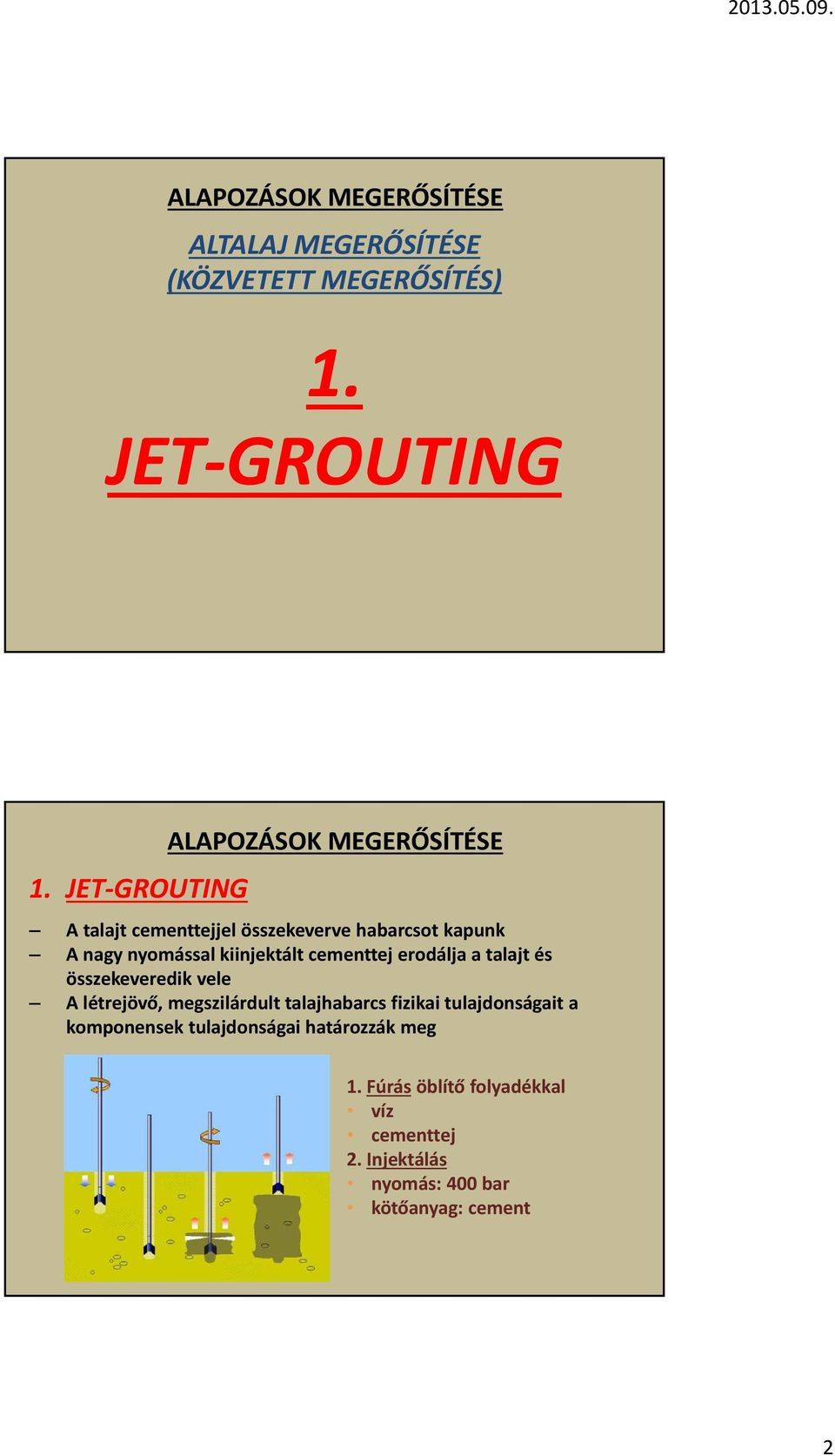 2013.05.09.

ALAPOZÁSOK MEGERŐSÍTÉSE

ALTALAJ MEGERŐSÍTÉSE
(KÖZVETETT MEGERŐSÍTÉS)

1.
JET-GROUTING

ALAPOZÁSOK MEGERŐSÍTÉSE

1. JET-GROUTING

– A talajt cementtejjel összekeverve habarcsot kapunk
– A nagy nyomással kiinjektált cementtej erodálja a talajt és összekeveredik vele
– A létrejövő, megszilárdult talajhabarcs fizikai tulajdonságait a komponensek tulajdonságai határozzák meg

1. Fúrás öblítő folyadékkal
• víz
• cementtej
2. Injektálás
• nyomás: 400 bar
• kötőanyag: cement

2